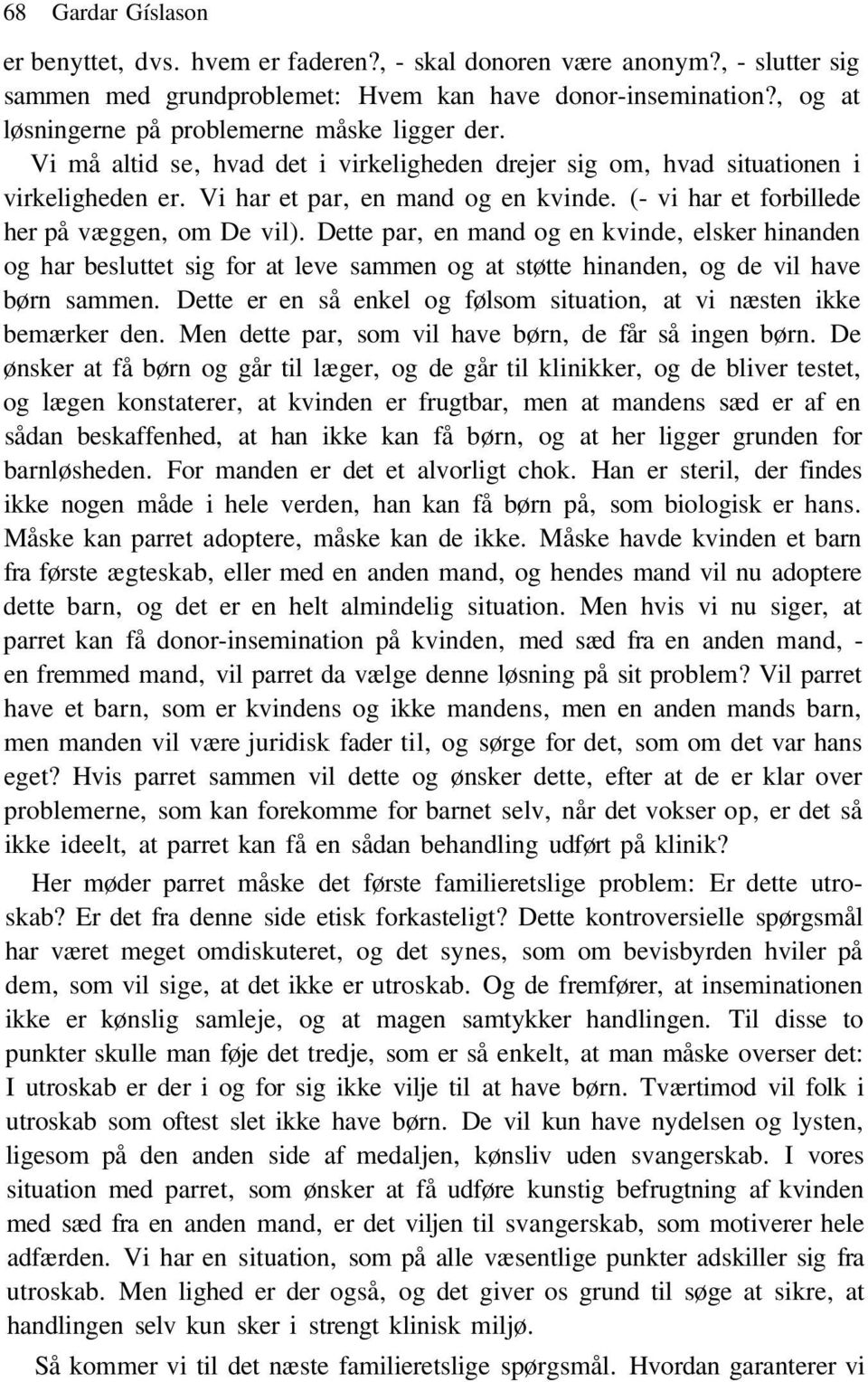 68 Gardar Gíslason

er benyttet, dvs. hvem er faderen?, - skal donoren være anonym?, - slutter sig sammen med grundproblemet: Hvem kan have donor-insemination?, og at løsningerne på problemerne måske ligger der.

Vi må altid se, hvad det i virkeligheden drejer sig om, hvad situationen i virkeligheden er. Vi har et par, en mand og en kvinde. (- vi har et forbillede her på væggen, om De vil). Dette par, en mand og en kvinde, elsker hinanden og har besluttet sig for at leve sammen og at støtte hinanden, og de vil have børn sammen. Dette er en så enkel og følsom situation, at vi næsten ikke bemærker den. Men dette par, som vil have børn, de får så ingen børn. De ønsker at få børn og går til læger, og de går til klinikker, og de bliver testet, og lægen konstaterer, at kvinden er frugtbar, men at mandens sæd er af en sådan beskaffenhed, at han ikke kan få børn, og at her ligger grunden for barnløsheden. For manden er det et alvorligt chok. Han er steril, der findes ikke nogen måde i hele verden, han kan få børn på, som biologisk er hans. Måske kan parret adoptere, måske kan de ikke. Måske havde kvinden et barn fra første ægteskab, eller med en anden mand, og hendes mand vil nu adoptere dette barn, og det er en helt almindelig situation. Men hvis vi nu siger, at parret kan få donor-insemination på kvinden, med sæd fra en anden mand, - en fremmed mand, vil parret da vælge denne løsning på sit problem? Vil parret have et barn, som er kvindens og ikke mandens, men en anden mands barn, men manden vil være juridisk fader til, og sørge for det, som om det var hans eget? Hvis parret sammen vil dette og ønsker dette, efter at de er klar over problemerne, som kan forekomme for barnet selv, når det vokser op, er det så ikke ideelt, at parret kan få en sådan behandling udført på klinik?

Her møder parret måske det første familieretslige problem: Er dette utroskab? Er det fra denne side etisk forkasteligt? Dette kontroversielle spørgsmål har været meget omdiskuteret, og det synes, som om bevisbyrden hviler på dem, som vil sige, at det ikke er utroskab. Og de fremfører, at inseminationen ikke er kønslig samleje, og at magen samtykker handlingen. Til disse to punkter skulle man føje det tredje, som er så enkelt, at man måske overser det: I utroskab er der i og for sig ikke vilje til at have børn. Tværtimod vil folk i utroskab som oftest slet ikke have børn. De vil kun have nydelsen og lysten, ligesom på den anden side af medaljen, kønsliv uden svangerskab. I vores situation med parret, som ønsker at få udføre kunstig befrugtning af kvinden med sæd fra en anden mand, er det viljen til svangerskab, som motiverer hele adfærden. Vi har en situation, som på alle væsentlige punkter adskiller sig fra utroskab. Men lighed er der også, og det giver os grund til søge at sikre, at handlingen selv kun sker i strengt klinisk miljø.

Så kommer vi til det næste familieretslige spørgsmål. Hvordan garanterer vi